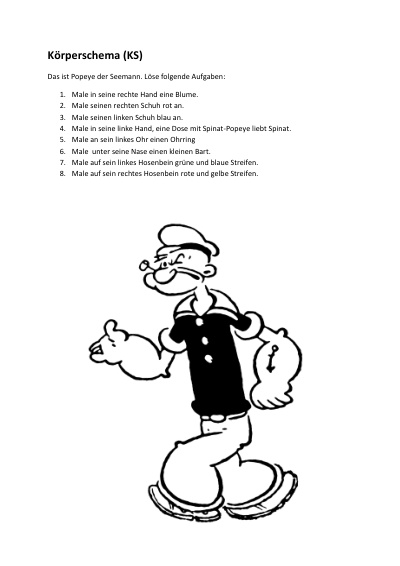 Körperschema (KS)

Das ist Popeye der Seemann. Löse folgende Aufgaben:

1. Male in seine rechte Hand eine Blume.
2. Male seinen rechten Schuh rot an.
3. Male seinen linken Schuh blau an.
4. Male in seine linke Hand, eine Dose mit Spinat-Popeye liebt Spinat.
5. Male an sein linkes Ohr einen Ohrring
6. Male unter seine Nase einen kleinen Bart.
7. Male auf sein linkes Hosenbein grüne und blaue Streifen.
8. Male auf sein rechtes Hosenbein rote und gelbe Streifen.